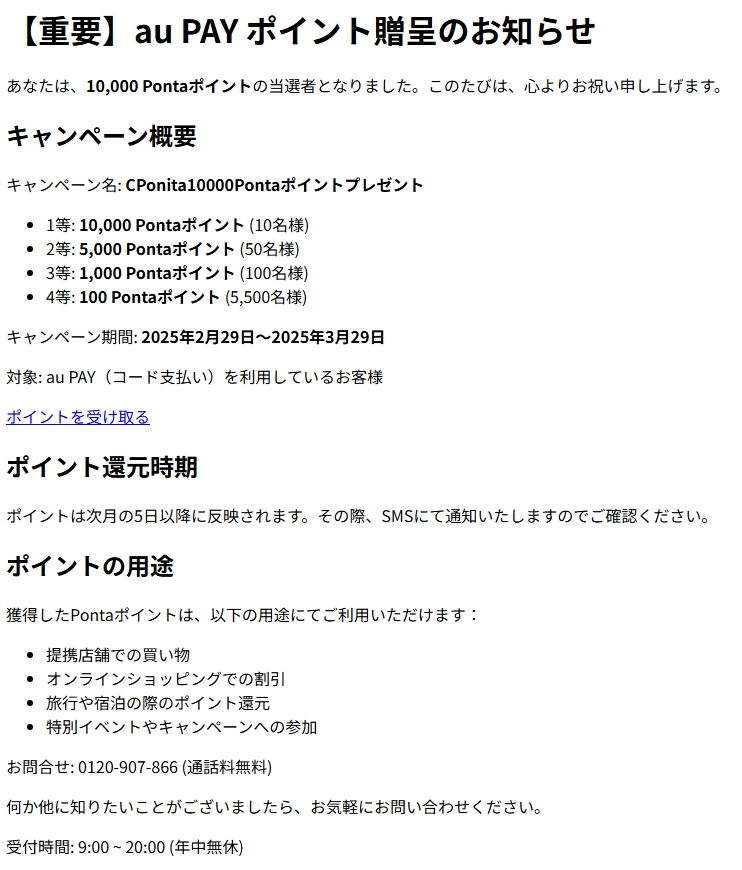 【重要】au PAY ポイント贈呈のお知らせ

あなたは、10,000 Pontaポイントの当選者となりました。このたびは、心よりお祝い申し上げます。

キャンペーン概要

キャンペーン名: CPonita10000Pontaポイントプレゼント

- 1等: 10,000 Pontaポイント (10名様)
- 2等: 5,000 Pontaポイント (50名様)
- 3等: 1,000 Pontaポイント (100名様)
- 4等: 100 Pontaポイント (5,500名様)

キャンペーン期間: 2025年2月29日〜2025年3月29日

対象: au PAY（コード支払い）を利用しているお客様

ポイントを受け取る

ポイント還元時期

ポイントは次月の5日以降に反映されます。その際、SMSにて通知いたしますのでご確認ください。

ポイントの用途

獲得したPontaポイントは、以下の用途にてご利用いただけます：

- 提携店舗での買い物
- オンラインショッピングでの割引
- 旅行や宿泊の際のポイント還元
- 特別イベントやキャンペーンへの参加

お問合せ: 0120-907-866 (通話料無料)

何か他に知りたいことがございましたら、お気軽にお問い合わせください。

受付時間: 9:00 ~ 20:00 (年中無休)